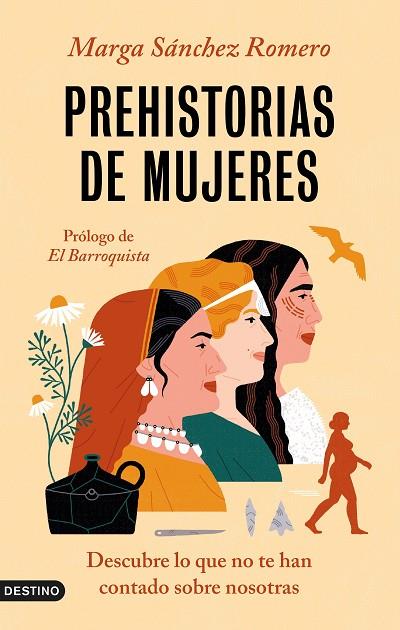 Marga Sánchez Romero

PREHISTORIAS DE MUJERES

Prólogo de
El Barroquista

Descubre lo que no te han contado sobre nosotras

DESTINO